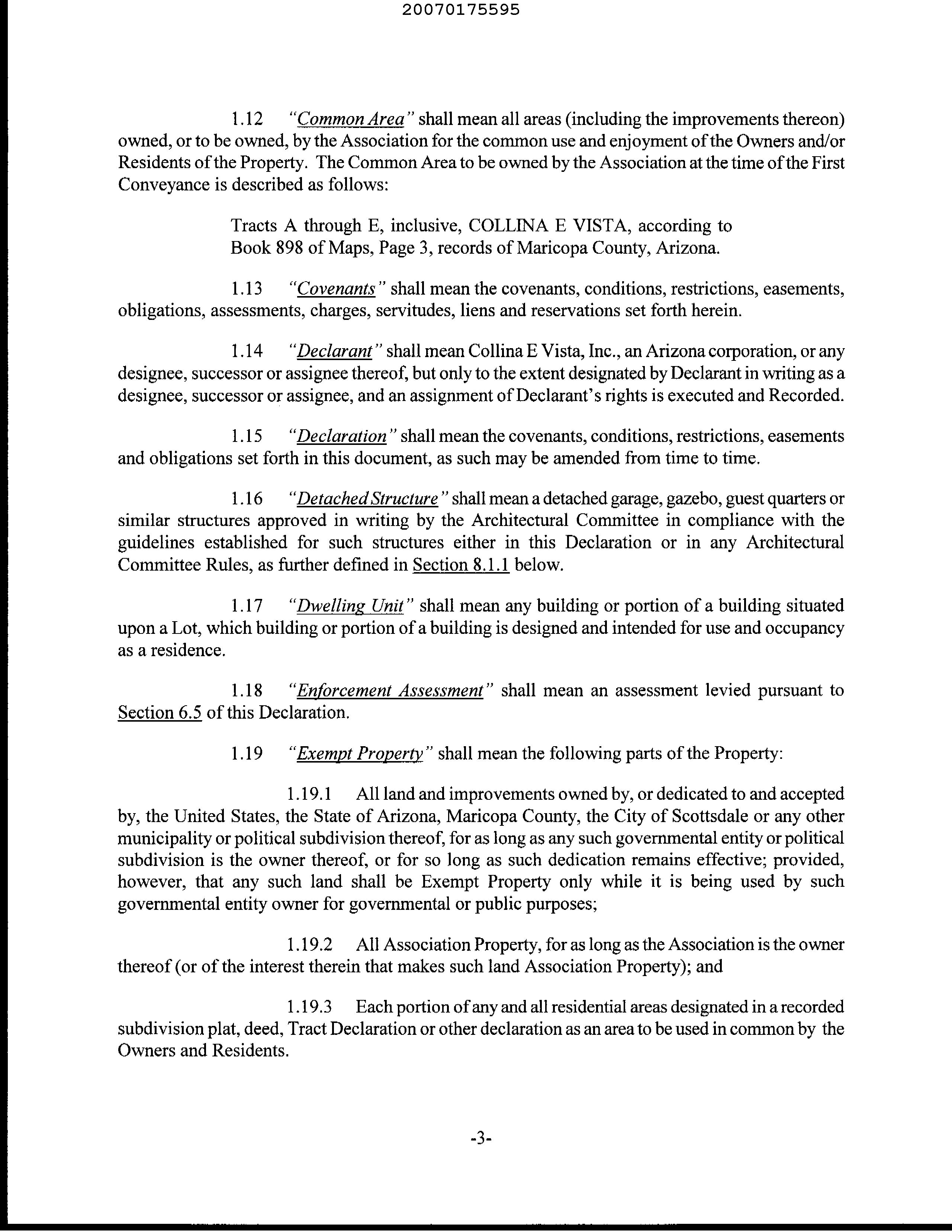 20070175595

1.12 "Common Area" shall mean all areas (including the improvements thereon) owned, or to be owned, by the Association for the common use and enjoyment of the Owners and/or Residents of the Property. The Common Area to be owned by the Association at the time of the First Conveyance is described as follows:

Tracts A through E, inclusive, COLLINA E VISTA, according to Book 898 of Maps, Page 3, records of Maricopa County, Arizona.

1.13 "Covenants" shall mean the covenants, conditions, restrictions, easements, obligations, assessments, charges, servitudes, liens and reservations set forth herein.

1.14 "Declarant" shall mean Collina E Vista, Inc., an Arizona corporation, or any designee, successor or assignee thereof, but only to the extent designated by Declarant in writing as a designee, successor or assignee, and an assignment of Declarant's rights is executed and Recorded.

1.15 "Declaration" shall mean the covenants, conditions, restrictions, easements and obligations set forth in this document, as such may be amended from time to time.

1.16 "Detached Structure" shall mean a detached garage, gazebo, guest quarters or similar structures approved in writing by the Architectural Committee in compliance with the guidelines established for such structures either in this Declaration or in any Architectural Committee Rules, as further defined in Section 8.1.1 below.

1.17 "Dwelling Unit" shall mean any building or portion of a building situated upon a Lot, which building or portion of a building is designed and intended for use and occupancy as a residence.

1.18 "Enforcement Assessment" shall mean an assessment levied pursuant to Section 6.5 of this Declaration.

1.19 "Exempt Property" shall mean the following parts of the Property:

1.19.1 All land and improvements owned by, or dedicated to and accepted by, the United States, the State of Arizona, Maricopa County, the City of Scottsdale or any other municipality or political subdivision thereof, for as long as any such governmental entity or political subdivision is the owner thereof, or for so long as such dedication remains effective; provided, however, that any such land shall be Exempt Property only while it is being used by such governmental entity owner for governmental or public purposes;

1.19.2 All Association Property, for as long as the Association is the owner thereof (or of the interest therein that makes such land Association Property); and

1.19.3 Each portion of any and all residential areas designated in a recorded subdivision plat, deed, Tract Declaration or other declaration as an area to be used in common by the Owners and Residents.

-3-